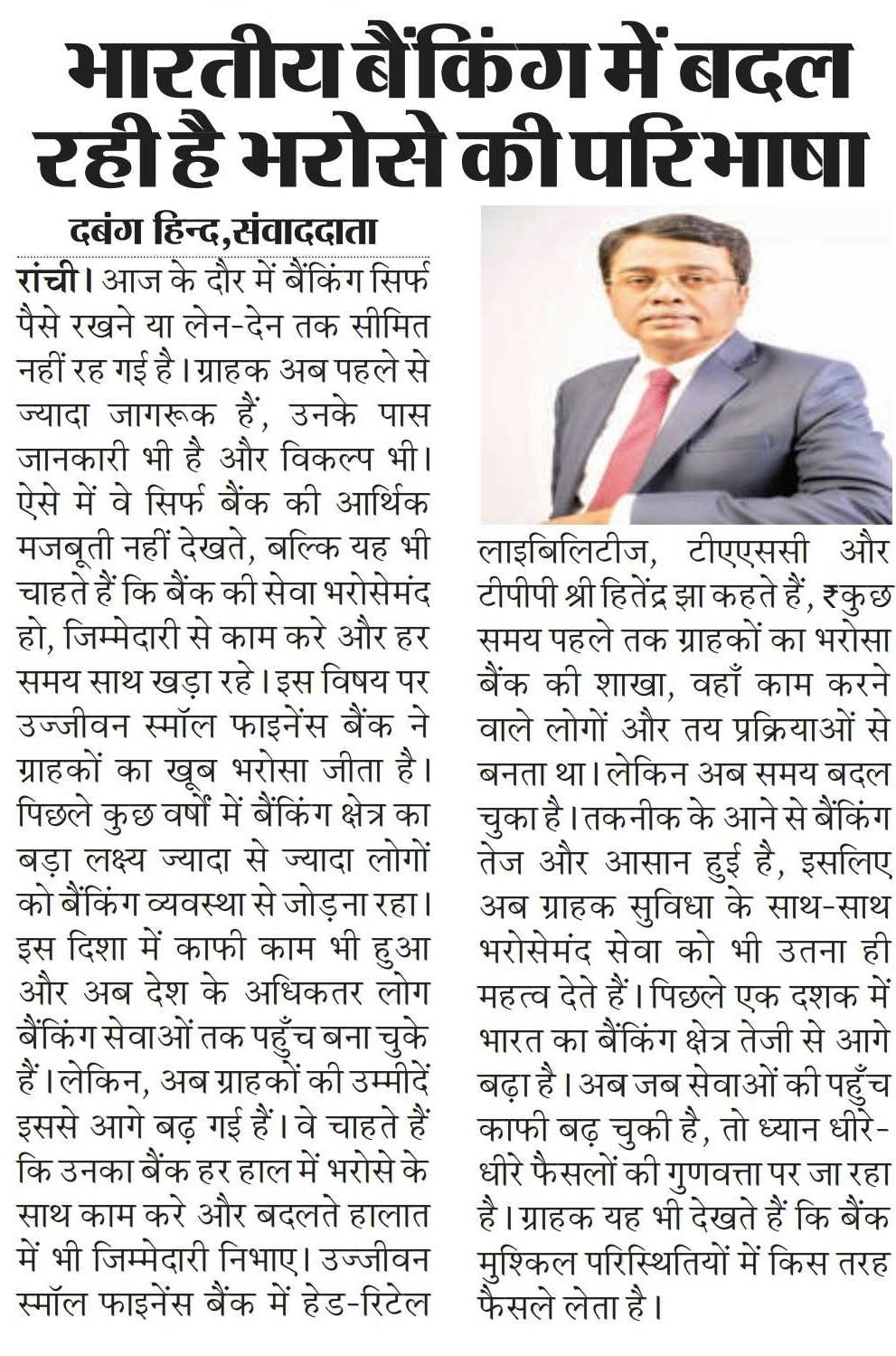 भारतीय बैंकिंग में बदल रही है भरोसे की परिभाषा

दबंग हिन्द,संवाददाता

रांची। आज के दौर में बैंकिंग सिर्फ पैसे रखने या लेन-देन तक सीमित नहीं रह गई है। ग्राहक अब पहले से ज्यादा जागरूक हैं, उनके पास जानकारी भी है और विकल्प भी। ऐसे में वे सिर्फ बैंक की आर्थिक मजबूती नहीं देखते, बल्कि यह भी चाहते हैं कि बैंक की सेवा भरोसेमंद हो, जिम्मेदारी से काम करे और हर समय साथ खड़ा रहे। इस विषय पर उज्जीवन स्मॉल फाइनेंस बैंक ने ग्राहकों का खूब भरोसा जीता है। पिछले कुछ वर्षों में बैंकिंग क्षेत्र का बड़ा लक्ष्य ज्यादा से ज्यादा लोगों को बैंकिंग व्यवस्था से जोड़ना रहा। इस दिशा में काफी काम भी हुआ और अब देश के अधिकतर लोग बैंकिंग सेवाओं तक पहुँच बना चुके हैं। लेकिन, अब ग्राहकों की उम्मीदें इससे आगे बढ़ गई हैं। वे चाहते हैं कि उनका बैंक हर हाल में भरोसे के साथ काम करे और बदलते हालात में भी जिम्मेदारी निभाए। उज्जीवन स्मॉल फाइनेंस बैंक में हेड-रिटेल लाइबिलिटीज, टीएएससी और टीपीपी श्री हितेंद्र झा कहते हैं, ₹कुछ समय पहले तक ग्राहकों का भरोसा बैंक की शाखा, वहाँ काम करने वाले लोगों और तय प्रक्रियाओं से बनता था। लेकिन अब समय बदल चुका है। तकनीक के आने से बैंकिंग तेज और आसान हुई है, इसलिए अब ग्राहक सुविधा के साथ-साथ भरोसेमंद सेवा को भी उतना ही महत्व देते हैं। पिछले एक दशक में भारत का बैंकिंग क्षेत्र तेजी से आगे बढ़ा है। अब जब सेवाओं की पहुँच काफी बढ़ चुकी है, तो ध्यान धीरे-धीरे फैसलों की गुणवत्ता पर जा रहा है। ग्राहक यह भी देखते हैं कि बैंक मुश्किल परिस्थितियों में किस तरह फैसले लेता है।